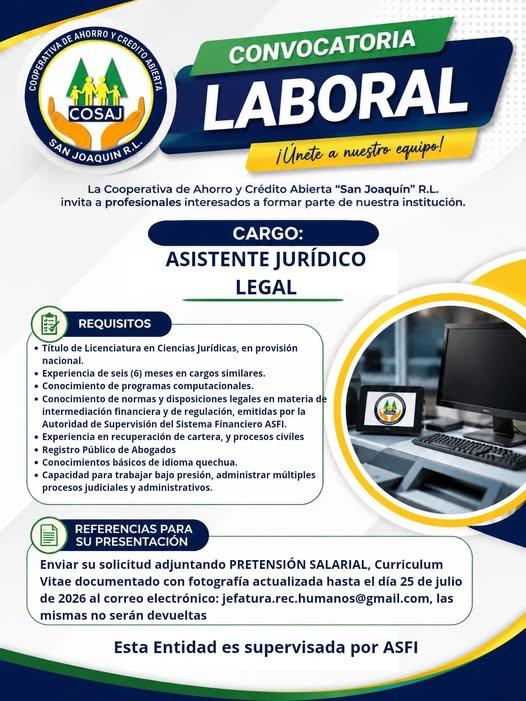 COOPERATIVA DE AHORRO Y CREDITO ABIERTA
COSAJ
SAN JOAQUIN R.L.

CONVOCATORIA
LABORAL
¡Únete a nuestro equipo!

La Cooperativa de Ahorro y Crédito Abierta "San Joaquín" R.L. invita a profesionales interesados a formar parte de nuestra institución.

CARGO:
ASISTENTE JURÍDICO
LEGAL

REQUISITOS

• Título de Licenciatura en Ciencias Jurídicas, en provisión nacional.
• Experiencia de seis (6) meses en cargos similares.
• Conocimiento de programas computacionales.
• Conocimiento de normas y disposiciones legales en materia de intermediación financiera y de regulación, emitidas por la Autoridad de Supervisión del Sistema Financiero ASFI.
• Experiencia en recuperación de cartera, y procesos civiles
• Registro Público de Abogados
• Conocimientos básicos de idioma quechua.
• Capacidad para trabajar bajo presión, administrar múltiples procesos judiciales y administrativos.

REFERENCIAS PARA
SU PRESENTACIÓN

Enviar su solicitud adjuntando PRETENSIÓN SALARIAL, Curriculum Vitae documentado con fotografía actualizada hasta el día 25 de julio de 2026 al correo electrónico: jefatura.rec.humanos@gmail.com, las mismas no serán devueltas

Esta Entidad es supervisada por ASFI